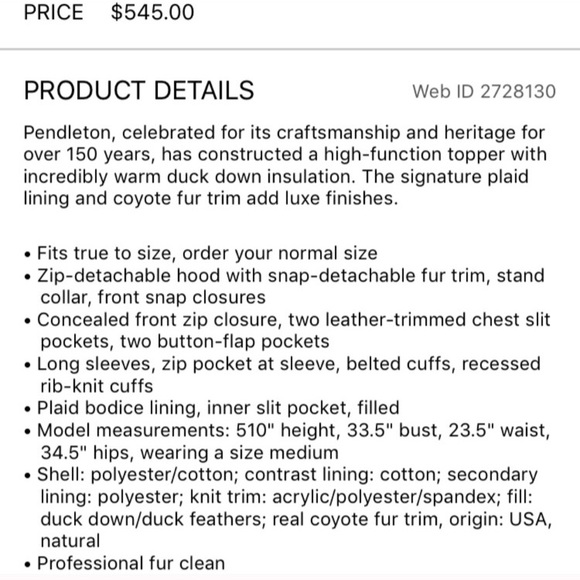 PRICE $545.00

PRODUCT DETAILS Web ID 2728130

Pendleton, celebrated for its craftsmanship and heritage for over 150 years, has constructed a high-function topper with incredibly warm duck down insulation. The signature plaid lining and coyote fur trim add luxe finishes.

• Fits true to size, order your normal size
• Zip-detachable hood with snap-detachable fur trim, stand collar, front snap closures
• Concealed front zip closure, two leather-trimmed chest slit pockets, two button-flap pockets
• Long sleeves, zip pocket at sleeve, belted cuffs, recessed rib-knit cuffs
• Plaid bodice lining, inner slit pocket, filled
• Model measurements: 510" height, 33.5" bust, 23.5" waist, 34.5" hips, wearing a size medium
• Shell: polyester/cotton; contrast lining: cotton; secondary lining: polyester; knit trim: acrylic/polyester/spandex; fill: duck down/duck feathers; real coyote fur trim, origin: USA, natural
• Professional fur clean